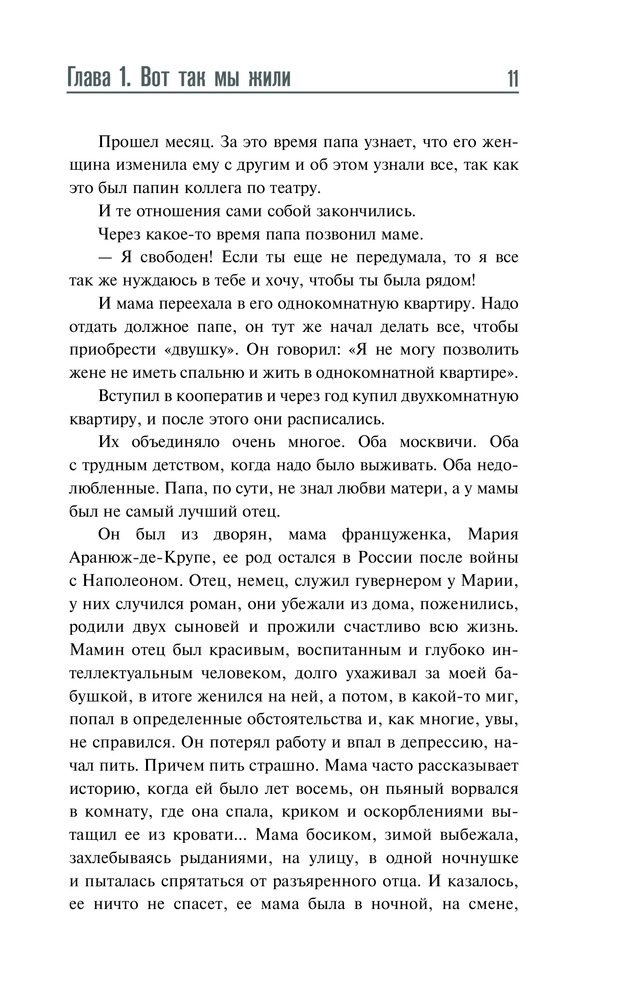 Глава 1. Вот так мы жили 11

Прошел месяц. За это время папа узнает, что его женщина изменила ему с другим и об этом узнали все, так как это был папин коллега по театру.

И те отношения сами собой закончились.

Через какое-то время папа позвонил маме.

— Я свободен! Если ты еще не передумала, то я все так же нуждаюсь в тебе и хочу, чтобы ты была рядом!

И мама переехала в его однокомнатную квартиру. Надо отдать должное папе, он тут же начал делать все, чтобы приобрести «двушку». Он говорил: «Я не могу позволить жене не иметь спальню и жить в однокомнатной квартире».

Вступил в кооператив и через год купил двухкомнатную квартиру, и после этого они расписались.

Их объединяло очень многое. Оба москвичи. Оба с трудным детством, когда надо было выживать. Оба недолюбленные. Папа, по сути, не знал любви матери, а у мамы был не самый лучший отец.

Он был из дворян, мама француженка, Мария Аранюж-де-Крупе, ее род остался в России после войны с Наполеоном. Отец, немец, служил гувернером у Марии, у них случился роман, они убежали из дома, поженились, родили двух сыновей и прожили счастливо всю жизнь. Мамин отец был красивым, воспитанным и глубоко интеллектуальным человеком, долго ухаживал за моей бабушкой, в итоге женился на ней, а потом, в какой-то миг, попал в определенные обстоятельства и, как многие, увы, не справился. Он потерял работу и впал в депрессию, начал пить. Причем пить страшно. Мама часто рассказывает историю, когда ей было лет восемь, он пьяный ворвался в комнату, где она спала, криком и оскорблениями вытащил ее из кровати... Мама босиком, зимой выбежала, захлебываясь рыданиями, на улицу, в одной ночнушке и пыталась спрятаться от разъяренного отца. И казалось, ее ничто не спасет, ее мама была в ночной, на смене,